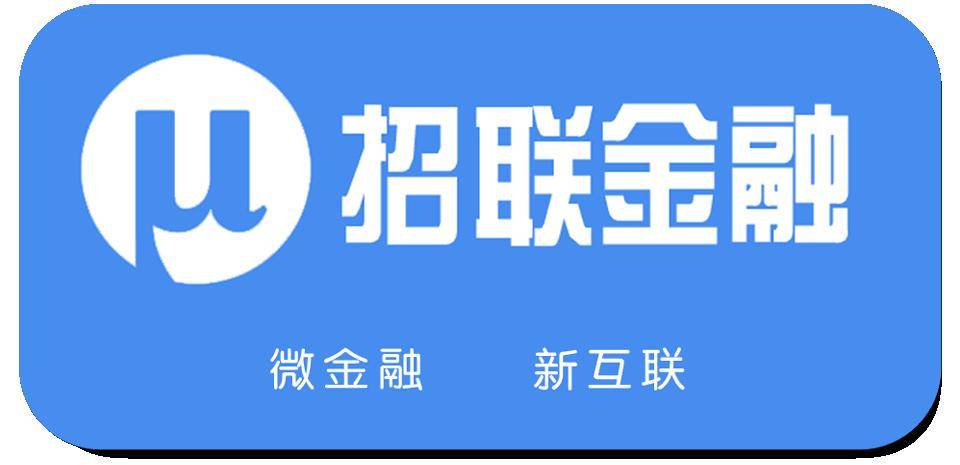 招联金融

微金融　新互联